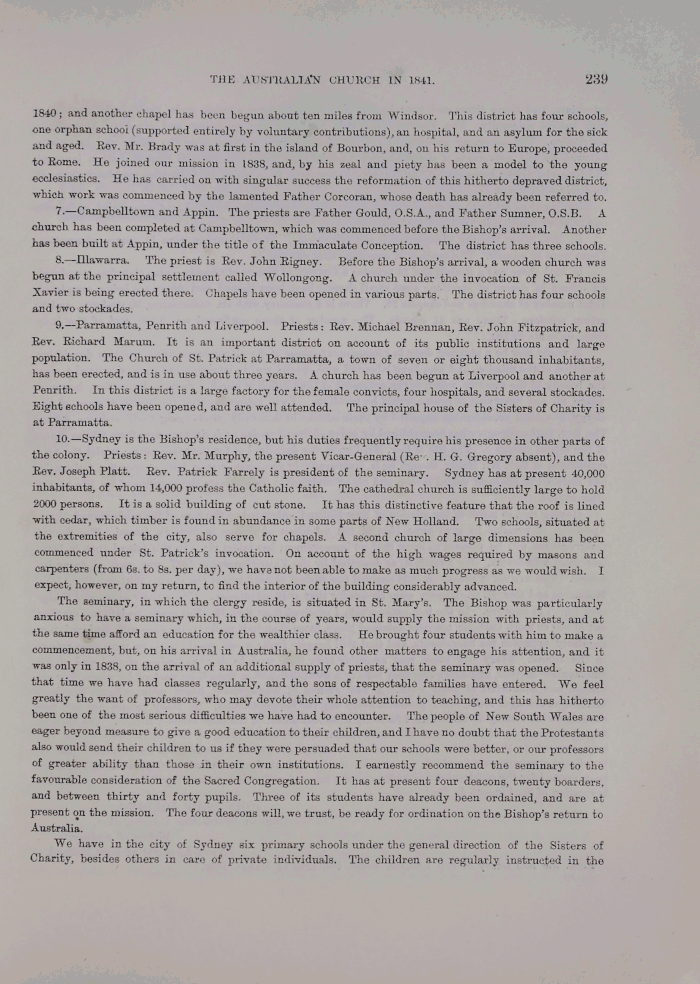 THE AUSTRALIAN CHURCH IN 1841. 239

1840; and another chapel has been begun about ten miles from Windsor. This district has four schools, one orphan school (supported entirely by voluntary contributions), an hospital, and an asylum for the sick and aged. Rev. Mr. Brady was at first in the island of Bourbon, and, on his return to Europe, proceeded to Rome. He joined our mission in 1838, and, by his zeal and piety has been a model to the young ecclesiastics. He has carried on with singular success the reformation of this hitherto depraved district, which work was commenced by the lamented Father Corcoran, whose death has already been referred to.

7.—Campbelltown and Appin. The priests are Father Gould, O.S.A., and Father Sumner, O.S.B. A church has been completed at Campbelltown, which was commenced before the Bishop's arrival. Another has been built at Appin, under the title of the Immaculate Conception. The district has three schools.

8.—Illawarra. The priest is Rev. John Rigney. Before the Bishop's arrival, a wooden church was begun at the principal settlement called Wollongong. A church under the invocation of St. Francis Xavier is being erected there. Chapels have been opened in various parts. The district has four schools and two stockades.

9.—Parramatta, Penrith and Liverpool. Priests: Rev. Michael Brennan, Rev. John Fitzpatrick, and Rev. Richard Marum. It is an important district on account of its public institutions and large population. The Church of St. Patrick at Parramatta, a town of seven or eight thousand inhabitants, has been erected, and is in use about three years. A church has been begun at Liverpool and another at Penrith. In this district is a large factory for the female convicts, four hospitals, and several stockades. Eight schools have been opened, and are well attended. The principal house of the Sisters of Charity is at Parramatta.

10.—Sydney is the Bishop's residence, but his duties frequently require his presence in other parts of the colony. Priests: Rev. Mr. Murphy, the present Vicar-General (Rev. H. G. Gregory absent), and the Rev. Joseph Platt. Rev. Patrick Farrely is president of the seminary. Sydney has at present 40,000 inhabitants, of whom 14,000 profess the Catholic faith. The cathedral church is sufficiently large to hold 2000 persons. It is a solid building of cut stone. It has this distinctive feature that the roof is lined with cedar, which timber is found in abundance in some parts of New Holland. Two schools, situated at the extremities of the city, also serve for chapels. A second church of large dimensions has been commenced under St. Patrick's invocation. On account of the high wages required by masons and carpenters (from 6s. to 8s. per day), we have not been able to make as much progress as we would wish. I expect, however, on my return, to find the interior of the building considerably advanced.

The seminary, in which the clergy reside, is situated in St. Mary's. The Bishop was particularly anxious to have a seminary which, in the course of years, would supply the mission with priests, and at the same time afford an education for the wealthier class. He brought four students with him to make a commencement, but, on his arrival in Australia, he found other matters to engage his attention, and it was only in 1838, on the arrival of an additional supply of priests, that the seminary was opened. Since that time we have had classes regularly, and the sons of respectable families have entered. We feel greatly the want of professors, who may devote their whole attention to teaching, and this has hitherto been one of the most serious difficulties we have had to encounter. The people of New South Wales are eager beyond measure to give a good education to their children, and I have no doubt that the Protestants also would send their children to us if they were persuaded that our schools were better, or our professors of greater ability than those in their own institutions. I earnestly recommend the seminary to the favourable consideration of the Sacred Congregation. It has at present four deacons, twenty boarders, and between thirty and forty pupils. Three of its students have already been ordained, and are at present on the mission. The four deacons will, we trust, be ready for ordination on the Bishop's return to Australia.

We have in the city of Sydney six primary schools under the general direction of the Sisters of Charity, besides others in care of private individuals. The children are regularly instructed in the